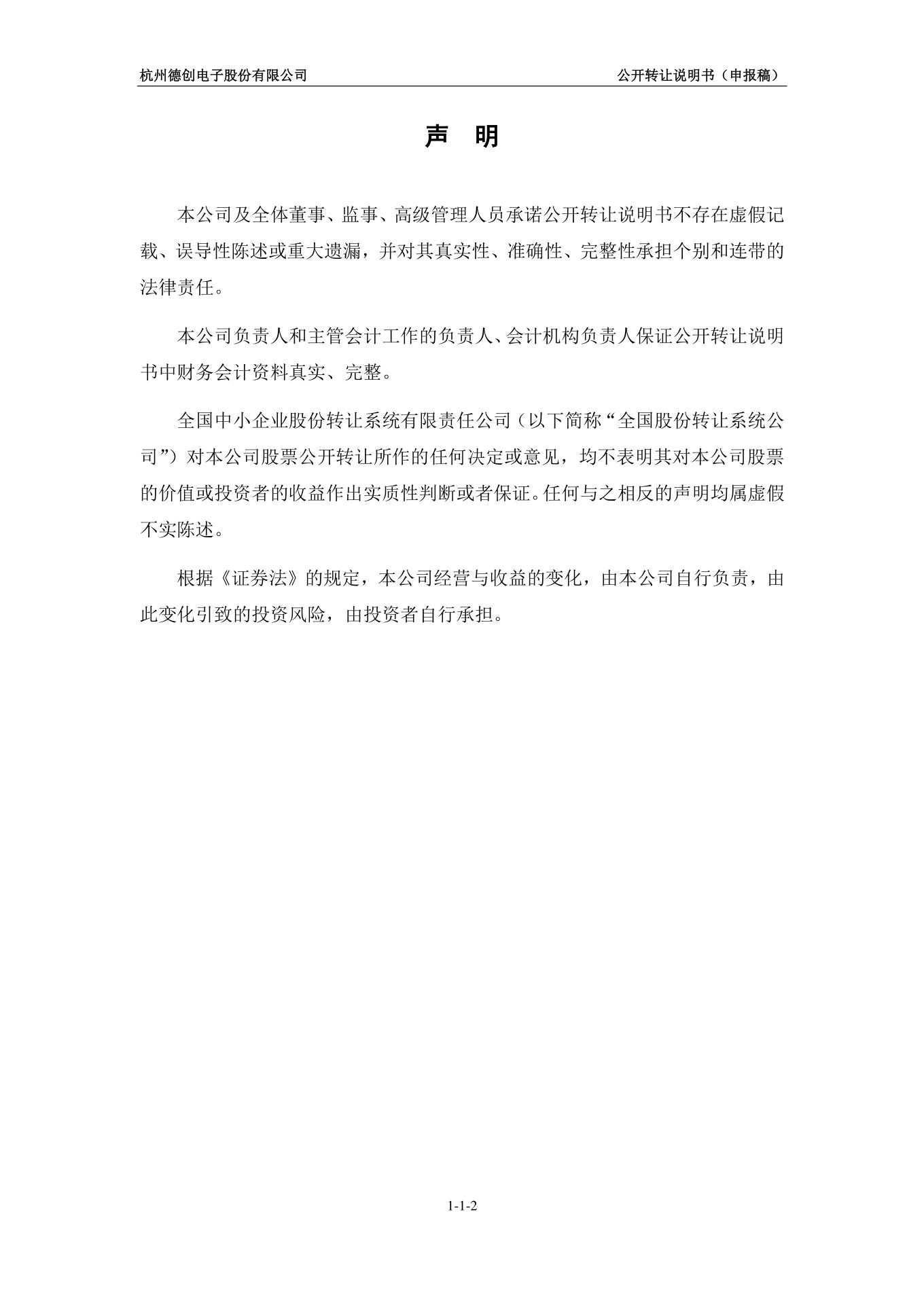 杭州德创电子股份有限公司 公开转让说明书（申报稿）

声 明

本公司及全体董事、监事、高级管理人员承诺公开转让说明书不存在虚假记载、误导性陈述或重大遗漏，并对其真实性、准确性、完整性承担个别和连带的法律责任。

本公司负责人和主管会计工作的负责人、会计机构负责人保证公开转让说明书中财务会计资料真实、完整。

全国中小企业股份转让系统有限责任公司（以下简称“全国股份转让系统公司”）对本公司股票公开转让所作的任何决定或意见，均不表明其对本公司股票的价值或投资者的收益作出实质性判断或者保证。任何与之相反的声明均属虚假不实陈述。

根据《证券法》的规定，本公司经营与收益的变化，由本公司自行负责，由此变化引致的投资风险，由投资者自行承担。

1-1-2